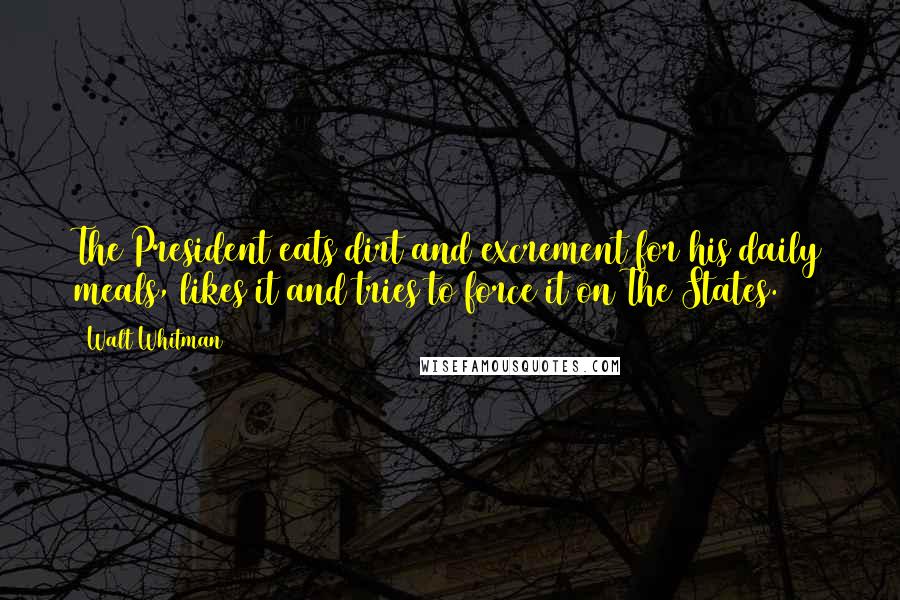 The President eats dirt and excrement for his daily meals, likes it and tries to force it on The States.

Walt Whitman

WISEFAMOUSQUOTES.COM